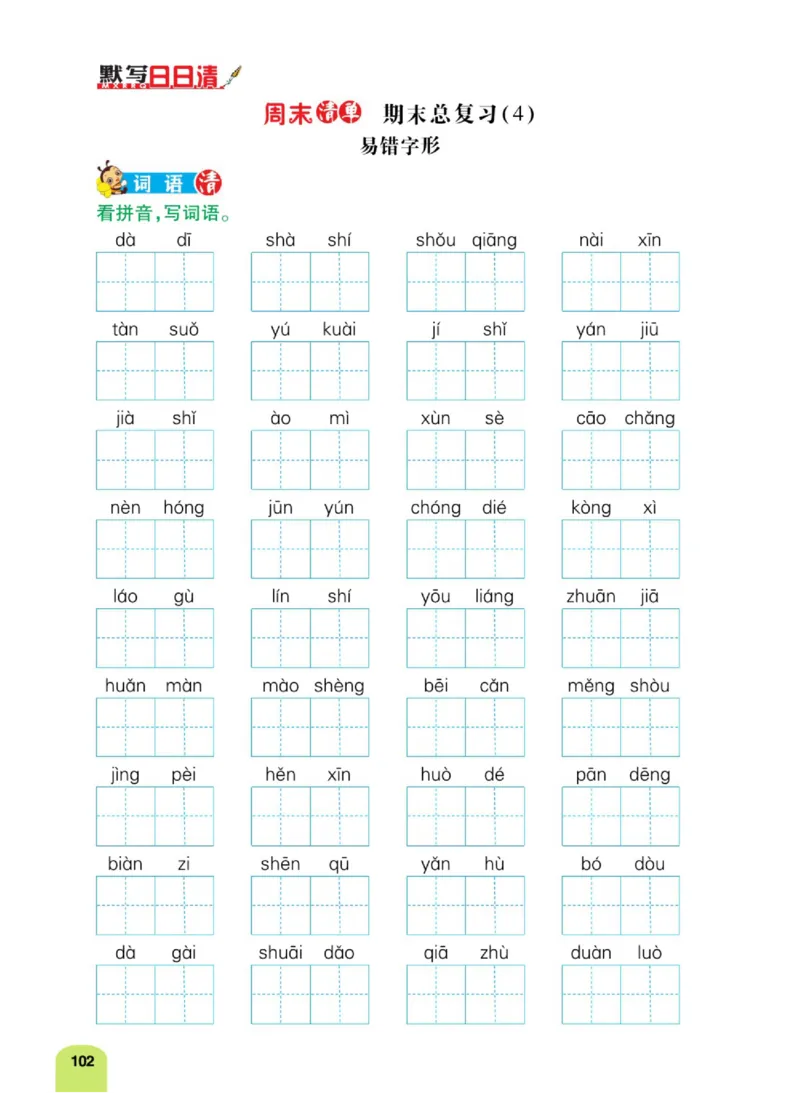 默写日日清

周末清单 期末总复习(4)

易错字形

词语清

看拼音,写词语。

dà dī　shà shí　shǒu qiāng　nài xīn

tàn suǒ　yú kuài　jí shǐ　yán jiū

jià shǐ　ào mì　xùn sè　cāo chǎng

nèn hóng　jūn yún　chóng dié　kòng xì

láo gù　lín shí　yōu liáng　zhuān jiā

huǎn màn　mào shèng　bēi cǎn　měng shòu

jìng pèi　hěn xīn　huò dé　pān dēng

biàn zi　shēn qū　yǎn hù　bó dòu

dà gài　shuāi dǎo　qiā zhù　duàn luò

102